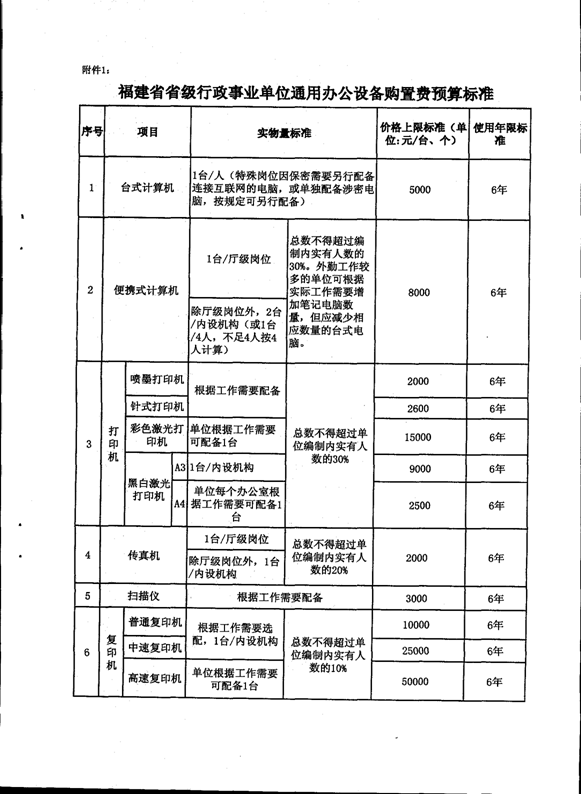 附件1：

福建省省级行政事业单位通用办公设备购置费预算标准

| 序号 | 项目 | | | 实物量标准 | | 价格上限标准（单位:元/台、个） | 使用年限标准 |
|---|---|---|---|---|---|---|---|
| 1 | 台式计算机 | | | 1台/人（特殊岗位因保密需要另行配备连接互联网的电脑，或单独配备涉密电脑，按规定可另行配备） | | 5000 | 6年 |
| 2 | 便携式计算机 | | | 1台/厅级岗位 | 总数不得超过编制内实有人数的30%。外勤工作较多的单位可根据实际工作需要增加笔记电脑数量，但应减少相应数量的台式电脑。 | 8000 | 6年 |
| | | | | 除厅级岗位外，2台/内设机构（或1台/4人，不足4人按4人计算） | | | |
| 3 | 打印机 | 喷墨打印机 | | 根据工作需要配备 | 总数不得超过单位编制内实有人数的30% | 2000 | 6年 |
| | | 针式打印机 | | | | 2600 | 6年 |
| | | 彩色激光打印机 | | 单位根据工作需要可配备1台 | | 15000 | 6年 |
| | | 黑白激光打印机 | A3 | 1台/内设机构 | | 9000 | 6年 |
| | | | A4 | 单位每个办公室根据工作需要可配备1台 | | 2500 | 6年 |
| 4 | 传真机 | | | 1台/厅级岗位 | 总数不得超过单位编制内实有人数的20% | 2000 | 6年 |
| | | | | 除厅级岗位外，1台/内设机构 | | | |
| 5 | 扫描仪 | | | 根据工作需要配备 | | 3000 | 6年 |
| 6 | 复印机 | 普通复印机 | | 根据工作需要选配，1台/内设机构 | 总数不得超过单位编制内实有人数的10% | 10000 | 6年 |
| | | 中速复印机 | | | | 25000 | 6年 |
| | | 高速复印机 | | 单位根据工作需要可配备1台 | | 50000 | 6年 |